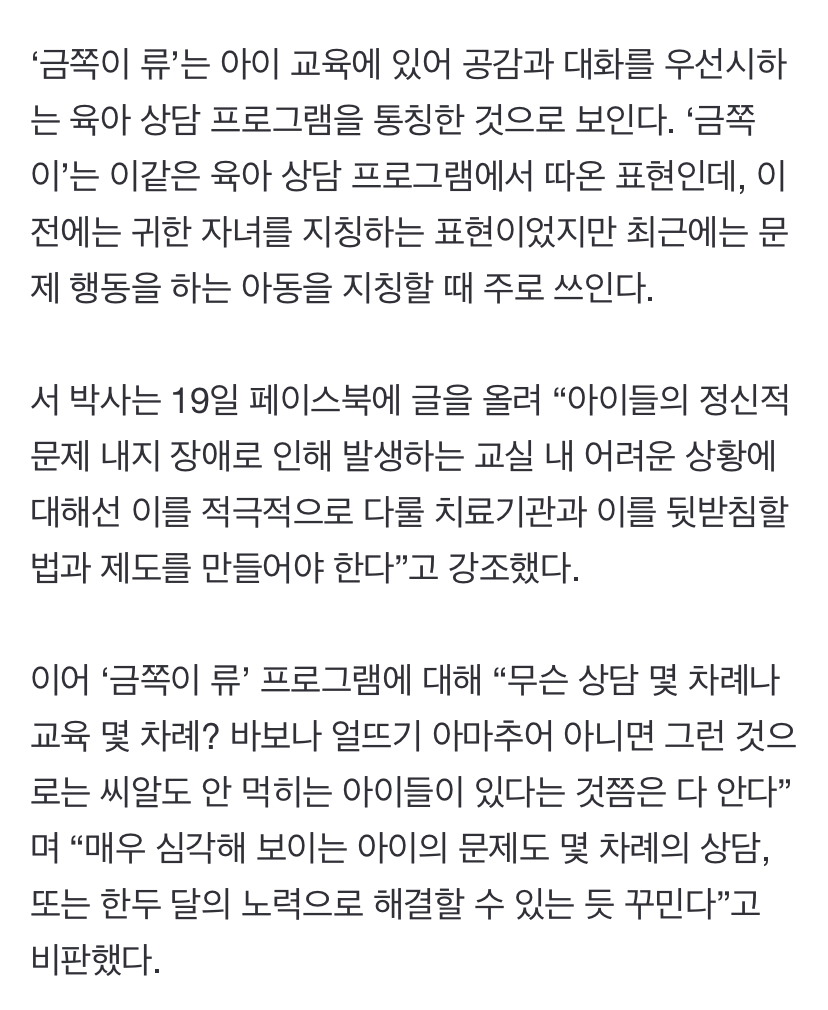 ‘금쪽이 류’는 아이 교육에 있어 공감과 대화를 우선시하는 육아 상담 프로그램을 통칭한 것으로 보인다. ‘금쪽이’는 이같은 육아 상담 프로그램에서 따온 표현인데, 이전에는 귀한 자녀를 지칭하는 표현이었지만 최근에는 문제 행동을 하는 아동을 지칭할 때 주로 쓰인다.

서 박사는 19일 페이스북에 글을 올려 “아이들의 정신적 문제 내지 장애로 인해 발생하는 교실 내 어려운 상황에 대해선 이를 적극적으로 다룰 치료기관과 이를 뒷받침할 법과 제도를 만들어야 한다”고 강조했다.

이어 ‘금쪽이 류’ 프로그램에 대해 “무슨 상담 몇 차례나 교육 몇 차례? 바보나 얼뜨기 아마추어 아니면 그런 것으로는 씨알도 안 먹히는 아이들이 있다는 것쯤은 다 안다”며 “매우 심각해 보이는 아이의 문제도 몇 차례의 상담, 또는 한두 달의 노력으로 해결할 수 있는 듯 꾸민다”고 비판했다.